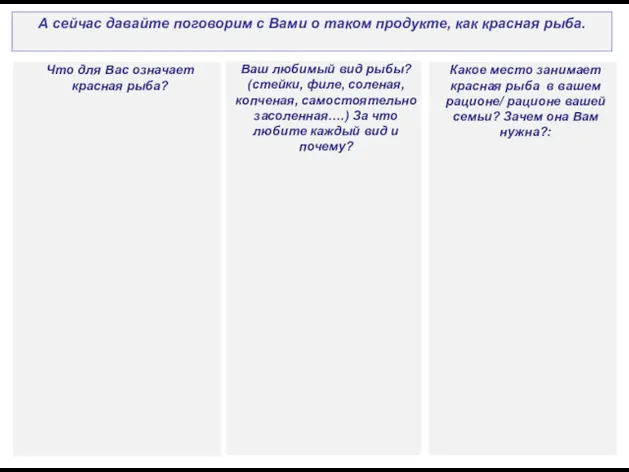 А сейчас давайте поговорим с Вами о таком продукте, как красная рыба.

Что для Вас означает красная рыба?

Ваш любимый вид рыбы? (стейки, филе, соленая, копченая, самостоятельно засоленная….) За что любите каждый вид и почему?

Какое место занимает красная рыба в вашем рационе/ рационе вашей семьи? Зачем она Вам нужна?: